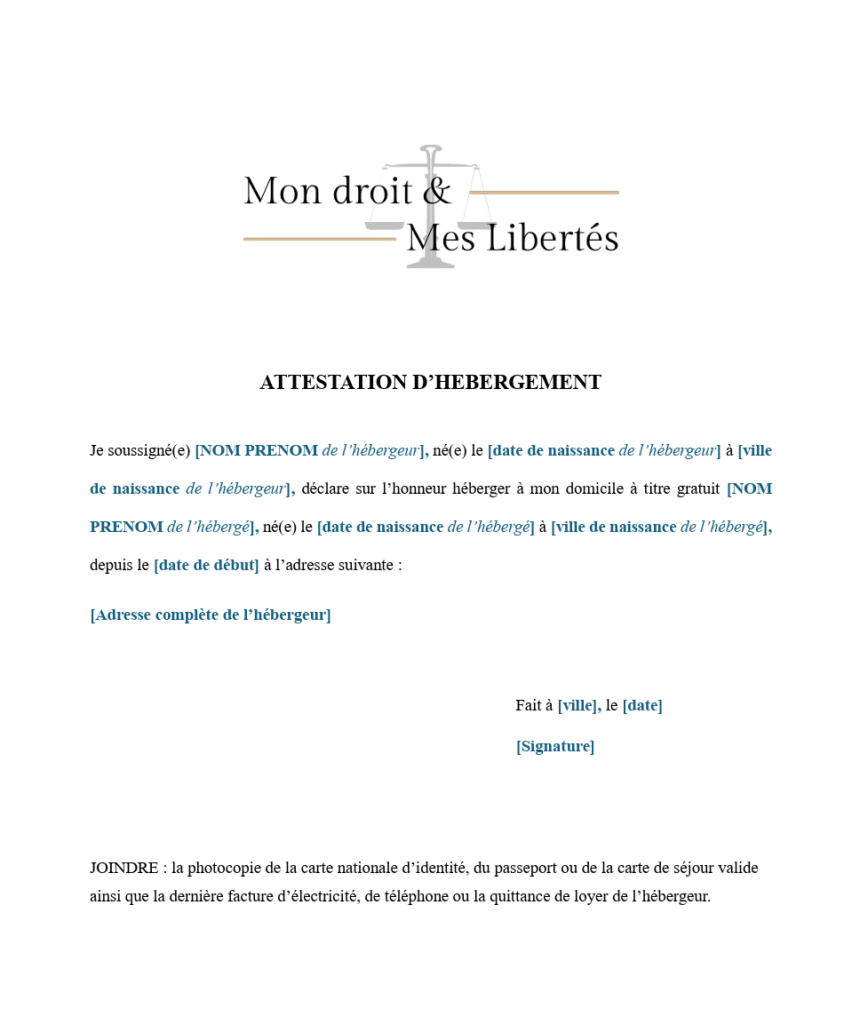 Mon droit &
Mes Libertés

ATTESTATION D'HEBERGEMENT

Je soussigné(e) [NOM PRENOM de l'hébergeur], né(e) le [date de naissance de l'hébergeur] à [ville de naissance de l'hébergeur], déclare sur l'honneur héberger à mon domicile à titre gratuit [NOM PRENOM de l'hébergé], né(e) le [date de naissance de l'hébergé] à [ville de naissance de l'hébergé], depuis le [date de début] à l'adresse suivante :

[Adresse complète de l'hébergeur]

Fait à [ville], le [date]

[Signature]

JOINDRE : la photocopie de la carte nationale d'identité, du passeport ou de la carte de séjour valide ainsi que la dernière facture d'électricité, de téléphone ou la quittance de loyer de l'hébergeur.